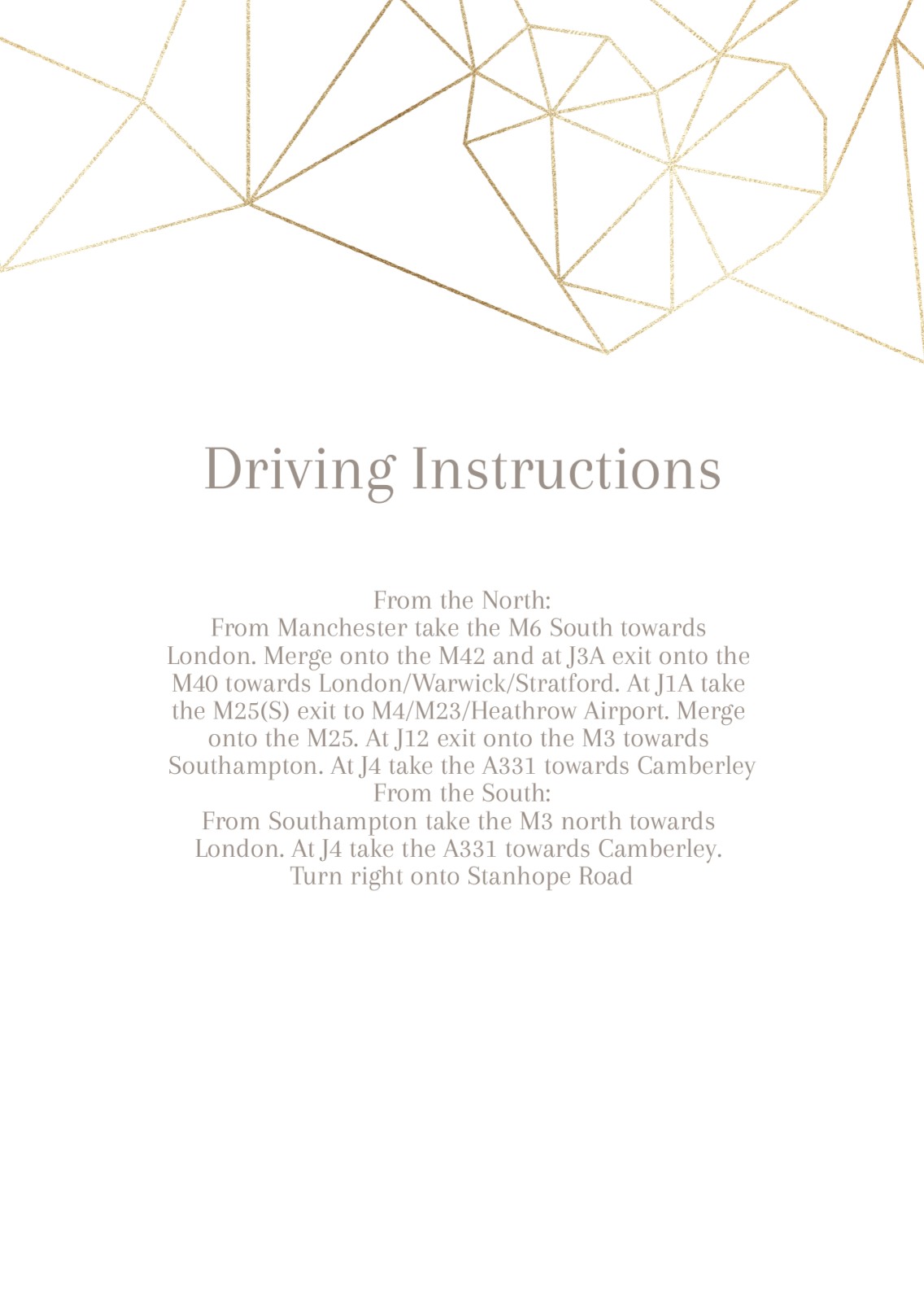 Driving Instructions

From the North:
From Manchester take the M6 South towards London. Merge onto the M42 and at J3A exit onto the M40 towards London/Warwick/Stratford. At J1A take the M25(S) exit to M4/M23/Heathrow Airport. Merge onto the M25. At J12 exit onto the M3 towards Southampton. At J4 take the A331 towards Camberley
From the South:
From Southampton take the M3 north towards London. At J4 take the A331 towards Camberley. Turn right onto Stanhope Road